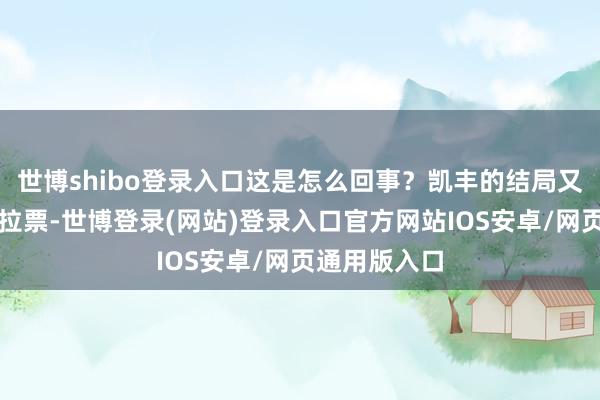 世博shibo登录入口这是怎么回事？凯丰的结局又拉票-世博登录(网站)登录入口官方网站IOS安卓/网页IOS安卓/网页通用版入口